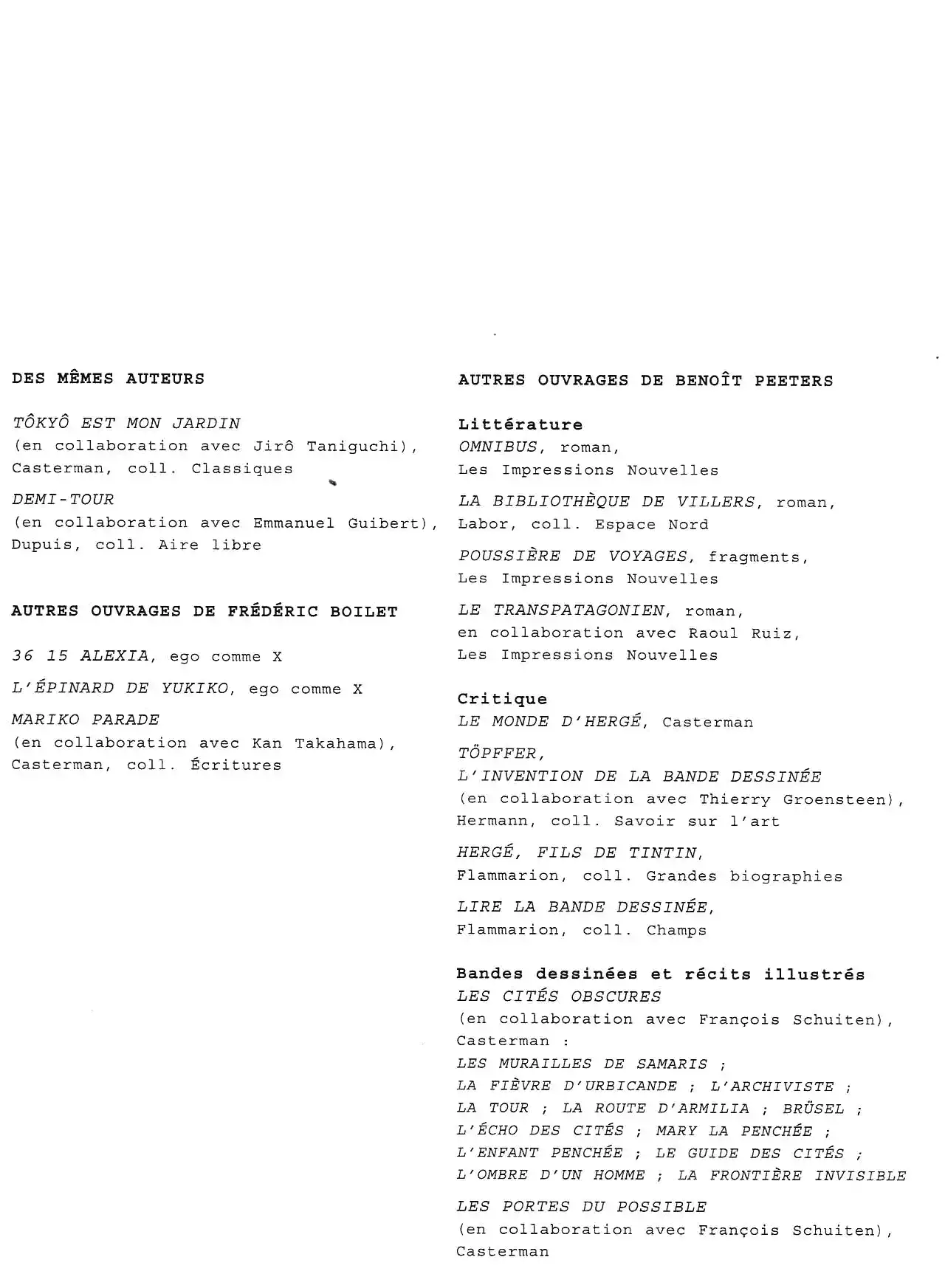 DES MÊMES AUTEURS

TÔKYÔ EST MON JARDIN
(en collaboration avec Jirô Taniguchi),
Casterman, coll. Classiques

DEMI-TOUR
(en collaboration avec Emmanuel Guibert),
Dupuis, coll. Aire libre

AUTRES OUVRAGES DE FRÉDÉRIC BOILET

36 15 ALEXIA, ego comme X

L'ÉPINARD DE YUKIKO, ego comme X

MARIKO PARADE
(en collaboration avec Kan Takahama),
Casterman, coll. Écritures

AUTRES OUVRAGES DE BENOÎT PEETERS

Littérature
OMNIBUS, roman,
Les Impressions Nouvelles

LA BIBLIOTHÈQUE DE VILLERS, roman,
Labor, coll. Espace Nord

POUSSIÈRE DE VOYAGES, fragments,
Les Impressions Nouvelles

LE TRANSPATAGONIEN, roman,
en collaboration avec Raoul Ruiz,
Les Impressions Nouvelles

Critique
LE MONDE D'HERGÉ, Casterman

TÖPFFER,
L'INVENTION DE LA BANDE DESSINÉE
(en collaboration avec Thierry Groensteen),
Hermann, coll. Savoir sur l'art

HERGÉ, FILS DE TINTIN,
Flammarion, coll. Grandes biographies

LIRE LA BANDE DESSINÉE,
Flammarion, coll. Champs

Bandes dessinées et récits illustrés
LES CITÉS OBSCURES
(en collaboration avec François Schuiten),
Casterman :
LES MURAILLES DE SAMARIS ;
LA FIÈVRE D'URBICANDE ; L'ARCHIVISTE ;
LA TOUR ; LA ROUTE D'ARMILIA ; BRÜSEL ;
L'ÉCHO DES CITÉS ; MARY LA PENCHÉE ;
L'ENFANT PENCHÉE ; LE GUIDE DES CITÉS ;
L'OMBRE D'UN HOMME ; LA FRONTIÈRE INVISIBLE

LES PORTES DU POSSIBLE
(en collaboration avec François Schuiten),
Casterman